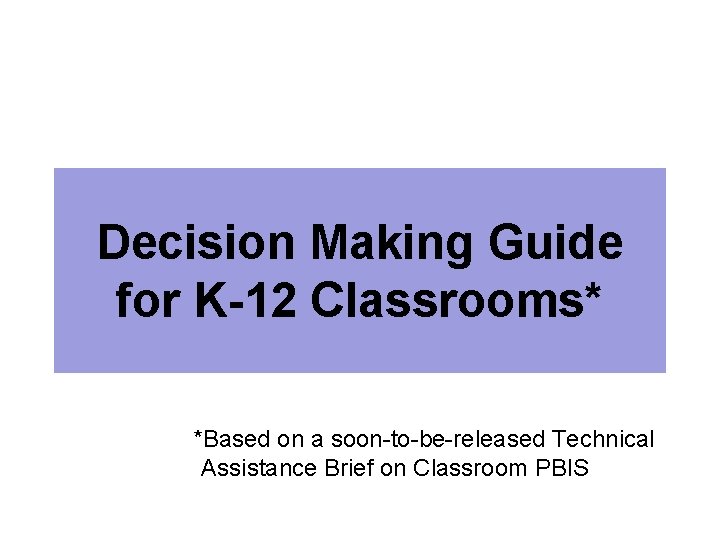 Decision Making Guide for K-12 Classrooms*

*Based on a soon-to-be-released Technical Assistance Brief on Classroom PBIS